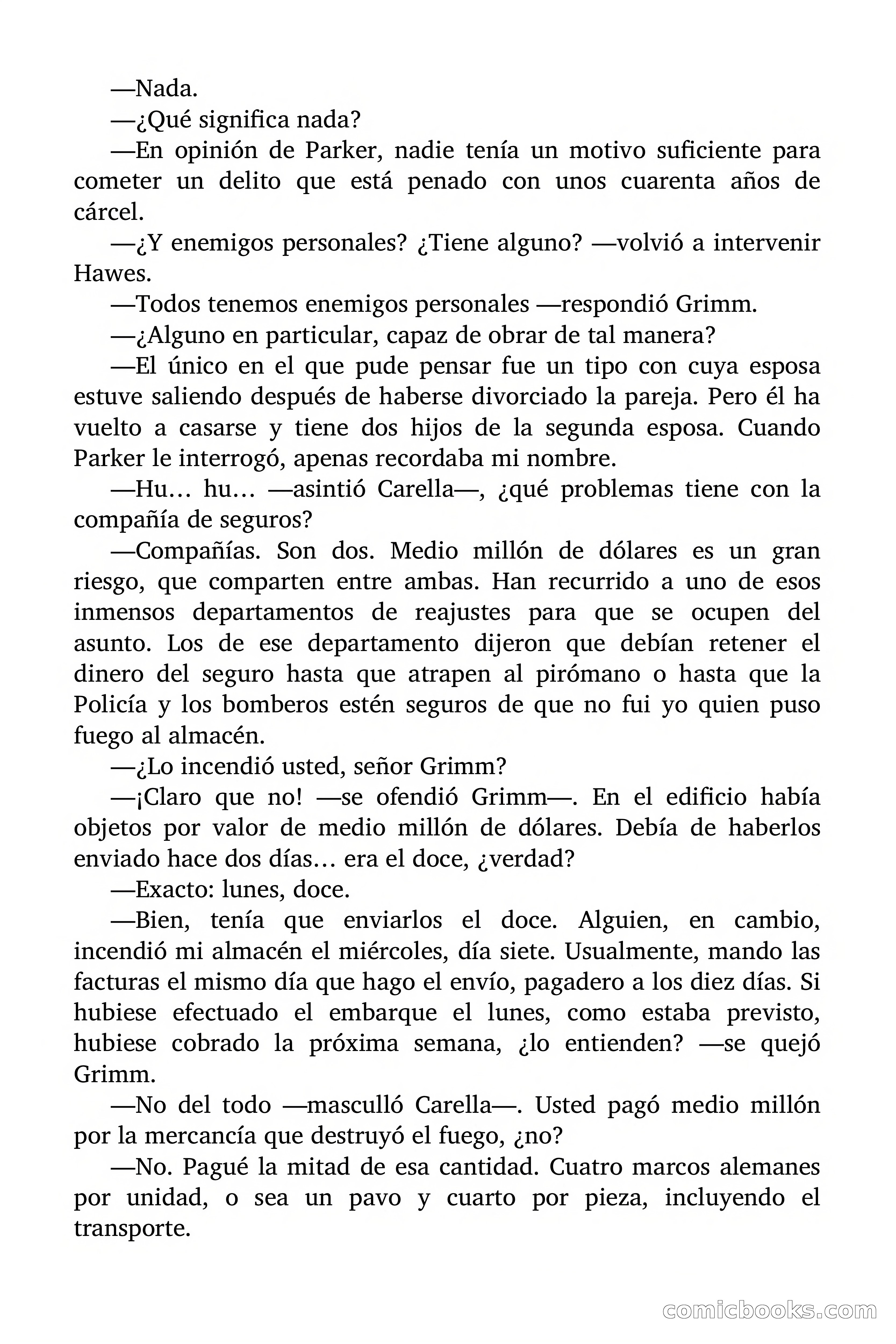 —Nada.

—¿Qué significa nada?

—En opinión de Parker, nadie tenía un motivo suficiente para cometer un delito que está penado con unos cuarenta años de cárcel.

—¿Y enemigos personales? ¿Tiene alguno? —volvió a intervenir Hawes.

—Todos tenemos enemigos personales —respondió Grimm.

—¿Alguno en particular, capaz de obrar de tal manera?

—El único en el que pude pensar fue un tipo con cuya esposa estuve saliendo después de haberse divorciado la pareja. Pero él ha vuelto a casarse y tiene dos hijos de la segunda esposa. Cuando Parker le interrogó, apenas recordaba mi nombre.

—Hu… hu… —asintió Carella—, ¿qué problemas tiene con la compañía de seguros?

—Compañías. Son dos. Medio millón de dólares es un gran riesgo, que comparten entre ambas. Han recurrido a uno de esos inmensos departamentos de reajustes para que se ocupen del asunto. Los de ese departamento dijeron que debían retener el dinero del seguro hasta que atrapen al pirómano o hasta que la Policía y los bomberos estén seguros de que no fui yo quien puso fuego al almacén.

—¿Lo incendió usted, señor Grimm?

—¡Claro que no! —se ofendió Grimm—. En el edificio había objetos por valor de medio millón de dólares. Debía de haberlos enviado hace dos días… era el doce, ¿verdad?

—Exacto: lunes, doce.

—Bien, tenía que enviarlos el doce. Alguien, en cambio, incendió mi almacén el miércoles, día siete. Usualmente, mando las facturas el mismo día que hago el envío, pagadero a los diez días. Si hubiese efectuado el embarque el lunes, como estaba previsto, hubiese cobrado la próxima semana, ¿lo entienden? —se quejó Grimm.

—No del todo —masculló Carella—. Usted pagó medio millón por la mercancía que destruyó el fuego, ¿no?

—No. Pagué la mitad de esa cantidad. Cuatro marcos alemanes por unidad, o sea un pavo y cuarto por pieza, incluyendo el transporte.

comicbooks.com